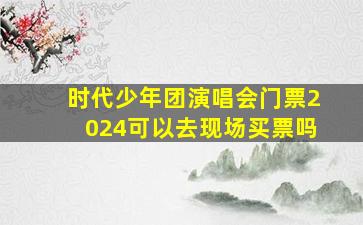 时代少年团演唱会门票2024可以去现场买票吗